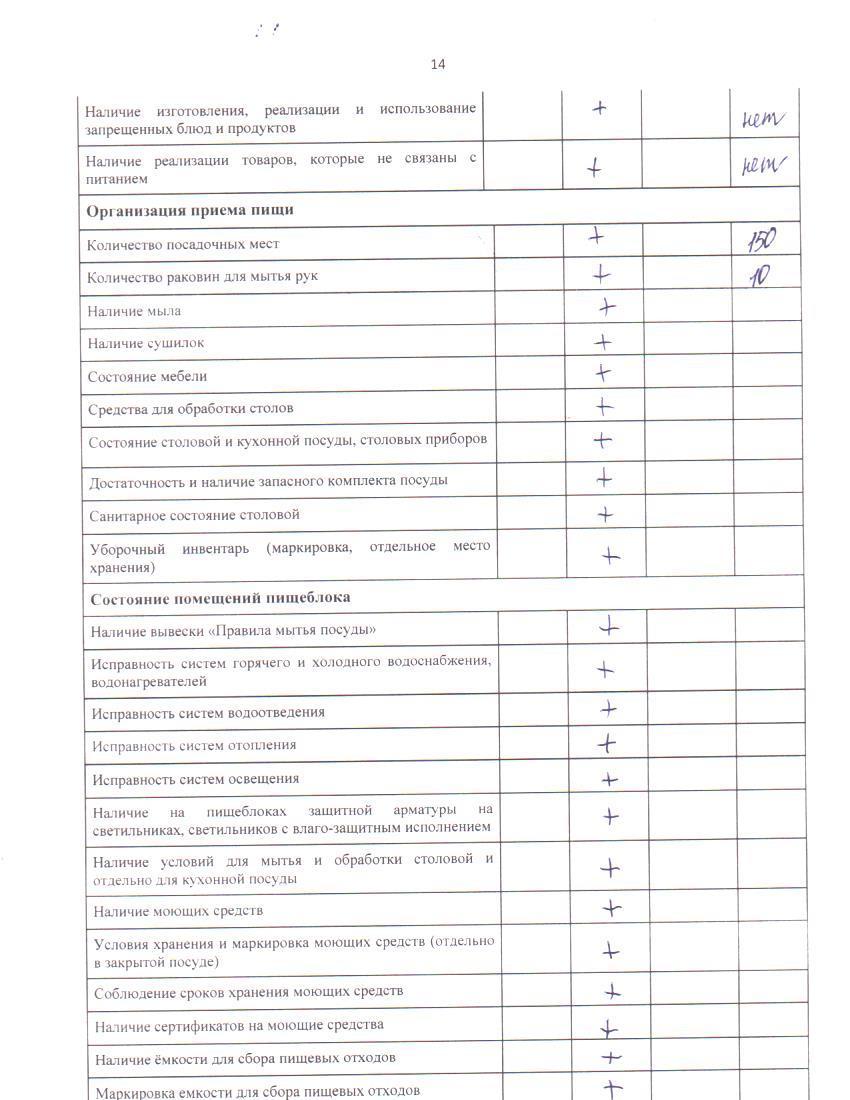 14

| | | | | |
|---|---|---|---|---|
| Наличие изготовления, реализации и использование запрещенных блюд и продуктов | | + | | нет |
| Наличие реализации товаров, которые не связаны с питанием | | + | | нет |
| **Организация приема пищи** | | | | |
| Количество посадочных мест | | + | | 150 |
| Количество раковин для мытья рук | | + | | 10 |
| Наличие мыла | | + | | |
| Наличие сушилок | | + | | |
| Состояние мебели | | + | | |
| Средства для обработки столов | | + | | |
| Состояние столовой и кухонной посуды, столовых приборов | | + | | |
| Достаточность и наличие запасного комплекта посуды | | + | | |
| Санитарное состояние столовой | | + | | |
| Уборочный инвентарь (маркировка, отдельное место хранения) | | + | | |
| **Состояние помещений пищеблока** | | | | |
| Наличие вывески «Правила мытья посуды» | | + | | |
| Исправность систем горячего и холодного водоснабжения, водонагревателей | | + | | |
| Исправность систем водоотведения | | + | | |
| Исправность систем отопления | | + | | |
| Исправность систем освещения | | + | | |
| Наличие на пищеблоках защитной арматуры на светильниках, светильников с влаго-защитным исполнением | | + | | |
| Наличие условий для мытья и обработки столовой и отдельно для кухонной посуды | | + | | |
| Наличие моющих средств | | + | | |
| Условия хранения и маркировка моющих средств (отдельно в закрытой посуде) | | + | | |
| Соблюдение сроков хранения моющих средств | | + | | |
| Наличие сертификатов на моющие средства | | + | | |
| Наличие ёмкости для сбора пищевых отходов | | + | | |
| Маркировка емкости для сбора пищевых отходов | | + | | |